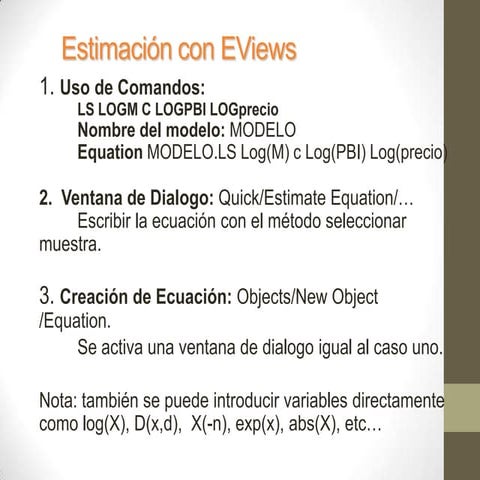 Estimación con EViews

1. Uso de Comandos:
LS LOGM C LOGPBI LOGprecio
Nombre del modelo: MODELO
Equation MODELO.LS Log(M) c Log(PBI) Log(precio)

2. Ventana de Dialogo: Quick/Estimate Equation/…
Escribir la ecuación con el método seleccionar muestra.

3. Creación de Ecuación: Objects/New Object /Equation.
Se activa una ventana de dialogo igual al caso uno.

Nota: también se puede introducir variables directamente como log(X), D(x,d), X(-n), exp(x), abs(X), etc…